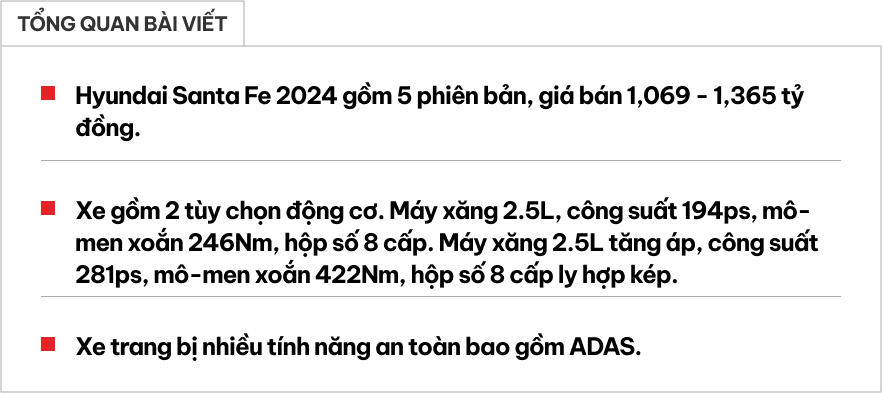 TỔNG QUAN BÀI VIẾT

Hyundai Santa Fe 2024 gồm 5 phiên bản, giá bán 1,069 - 1,365 tỷ đồng.

Xe gồm 2 tùy chọn động cơ. Máy xăng 2.5L, công suất 194ps, mô-men xoắn 246Nm, hộp số 8 cấp. Máy xăng 2.5L tăng áp, công suất 281ps, mô-men xoắn 422Nm, hộp số 8 cấp ly hợp kép.

Xe trang bị nhiều tính năng an toàn bao gồm ADAS.